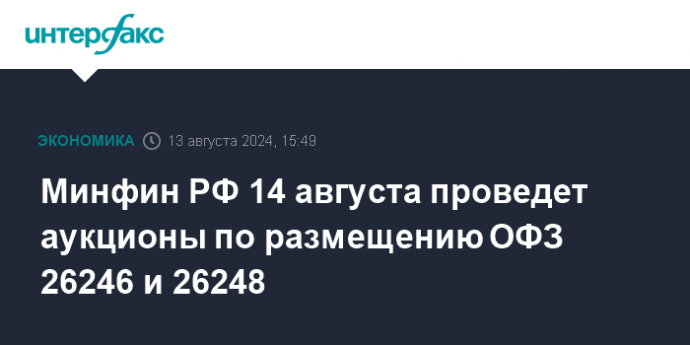 интерфакс

ЭКОНОМИКА 13 августа 2024, 15:49

Минфин РФ 14 августа проведет аукционы по размещению ОФЗ 26246 и 26248